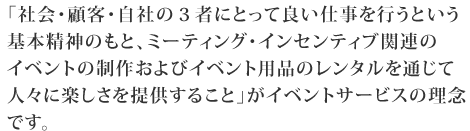 「社会・顧客・自社の３者にとって良い仕事を行うという基本精神のもと、ミーティング・インセンティブ関連のイベントの制作およびイベント用品のレンタルを通じて人々に楽しさを提供すること」がイベントサービスの理念です。